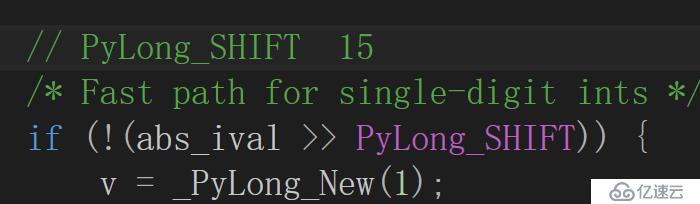 // PyLong_SHIFT  15
/* Fast path for single-digit ints */
if (!(abs_ival >> PyLong_SHIFT)) {
    v = _PyLong_New(1);

亿速云